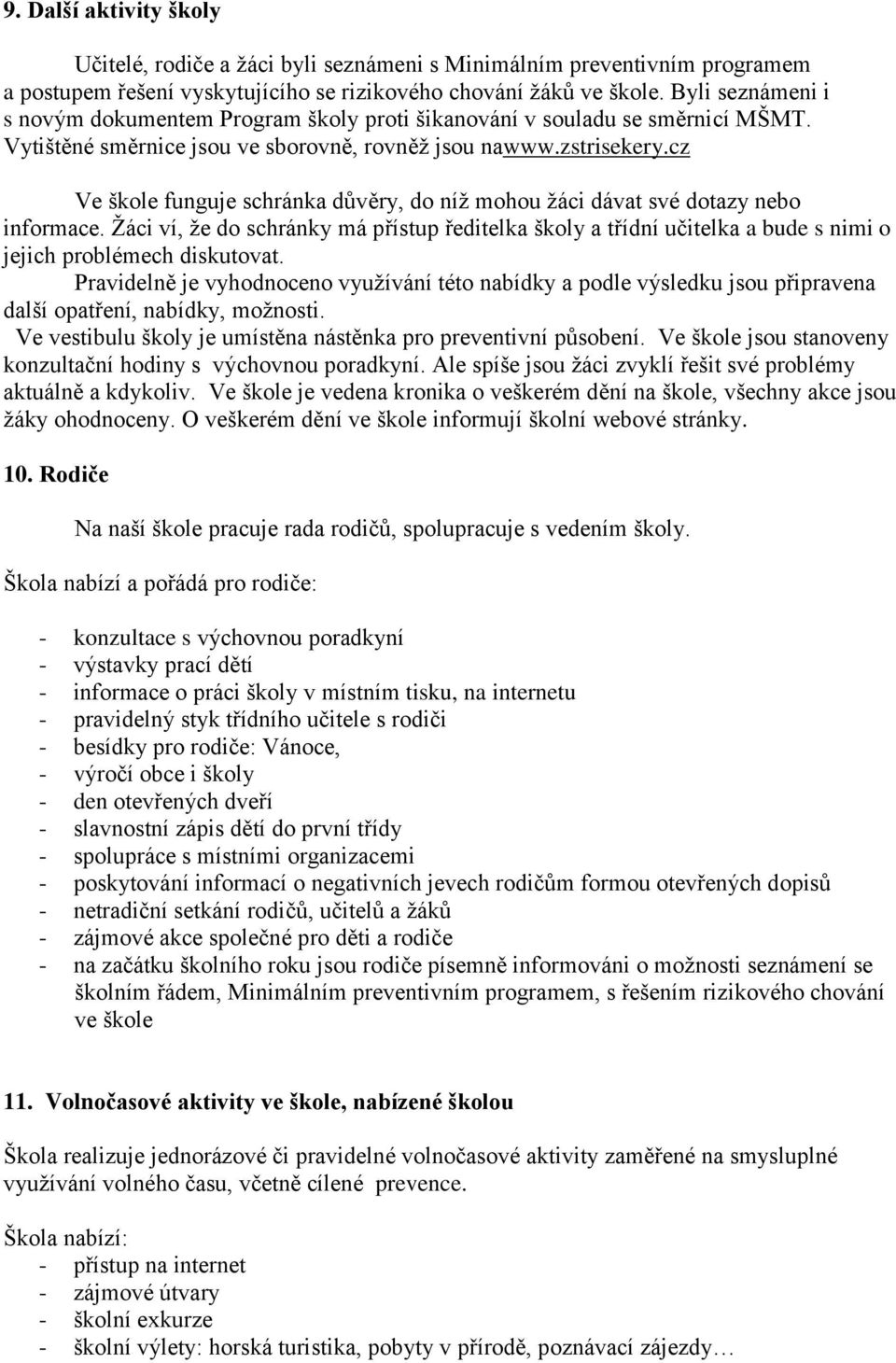 9. Další aktivity školy

Učitelé, rodiče a žáci byli seznámeni s Minimálním preventivním programem a postupem řešení vyskytujícího se rizikového chování žáků ve škole. Byli seznámeni i s novým dokumentem Program školy proti šikanování v souladu se směrnicí MŠMT. Vytištěné směrnice jsou ve sborovně, rovněž jsou nawww.zstrisekery.cz

Ve škole funguje schránka důvěry, do níž mohou žáci dávat své dotazy nebo informace. Žáci ví, že do schránky má přístup ředitelka školy a třídní učitelka a bude s nimi o jejich problémech diskutovat.
Pravidelně je vyhodnoceno využívání této nabídky a podle výsledku jsou připravena další opatření, nabídky, možnosti.
Ve vestibulu školy je umístěna nástěnka pro preventivní působení. Ve škole jsou stanoveny konzultační hodiny s výchovnou poradkyní. Ale spíše jsou žáci zvyklí řešit své problémy aktuálně a kdykoliv. Ve škole je vedena kronika o veškerém dění na škole, všechny akce jsou žáky ohodnoceny. O veškerém dění ve škole informují školní webové stránky.

10. Rodiče

Na naší škole pracuje rada rodičů, spolupracuje s vedením školy.

Škola nabízí a pořádá pro rodiče:

- konzultace s výchovnou poradkyní
- výstavky prací dětí
- informace o práci školy v místním tisku, na internetu
- pravidelný styk třídního učitele s rodiči
- besídky pro rodiče: Vánoce,
- výročí obce i školy
- den otevřených dveří
- slavnostní zápis dětí do první třídy
- spolupráce s místními organizacemi
- poskytování informací o negativních jevech rodičům formou otevřených dopisů
- netradiční setkání rodičů, učitelů a žáků
- zájmové akce společné pro děti a rodiče
- na začátku školního roku jsou rodiče písemně informováni o možnosti seznámení se školním řádem, Minimálním preventivním programem, s řešením rizikového chování ve škole

11. Volnočasové aktivity ve škole, nabízené školou

Škola realizuje jednorázové či pravidelné volnočasové aktivity zaměřené na smysluplné využívání volného času, včetně cílené prevence.

Škola nabízí:
- přístup na internet
- zájmové útvary
- školní exkurze
- školní výlety: horská turistika, pobyty v přírodě, poznávací zájezdy…